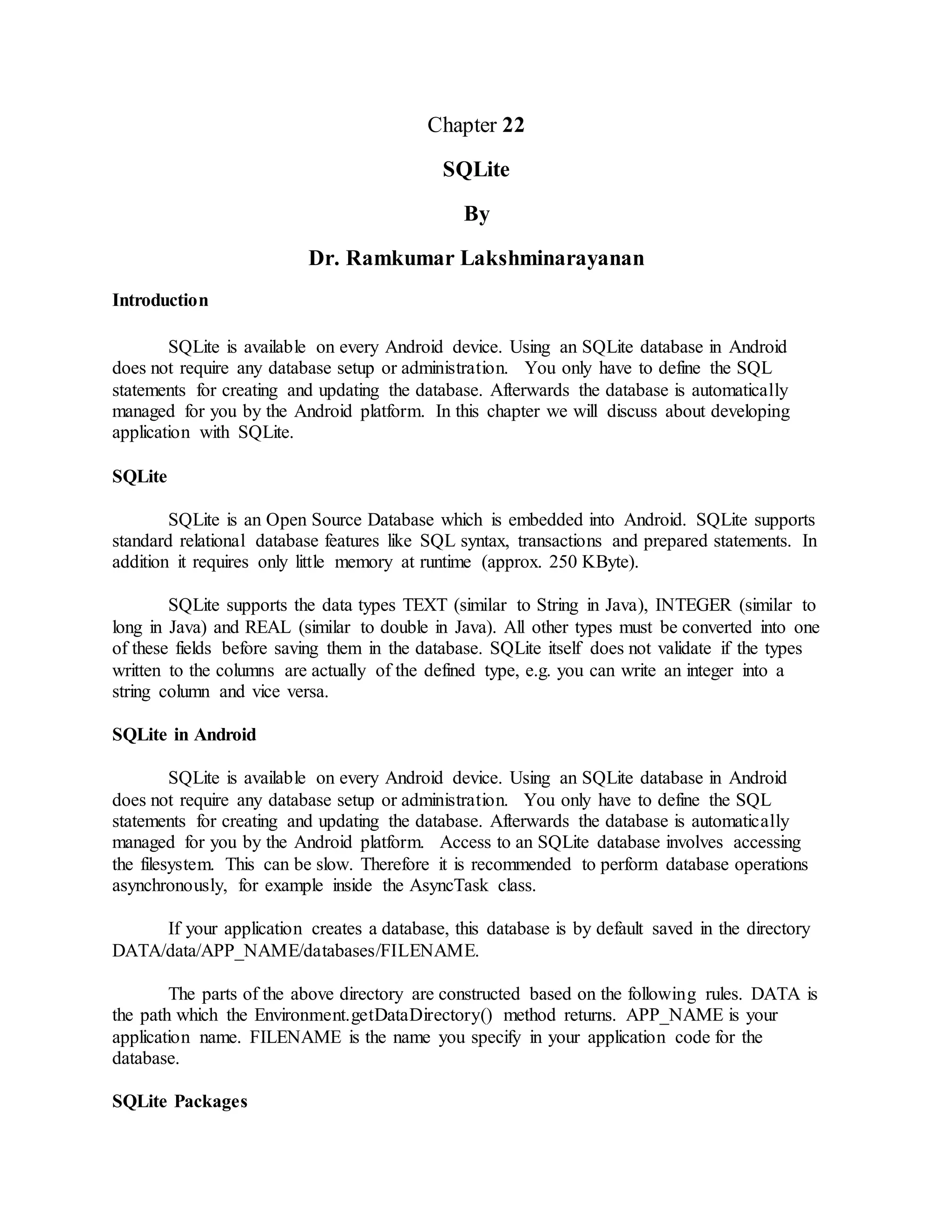 Chapter 22

SQLite

By

Dr. Ramkumar Lakshminarayanan

Introduction

SQLite is available on every Android device. Using an SQLite database in Android does not require any database setup or administration. You only have to define the SQL statements for creating and updating the database. Afterwards the database is automatically managed for you by the Android platform. In this chapter we will discuss about developing application with SQLite.

SQLite

SQLite is an Open Source Database which is embedded into Android. SQLite supports standard relational database features like SQL syntax, transactions and prepared statements. In addition it requires only little memory at runtime (approx. 250 KByte).

SQLite supports the data types TEXT (similar to String in Java), INTEGER (similar to long in Java) and REAL (similar to double in Java). All other types must be converted into one of these fields before saving them in the database. SQLite itself does not validate if the types written to the columns are actually of the defined type, e.g. you can write an integer into a string column and vice versa.

SQLite in Android

SQLite is available on every Android device. Using an SQLite database in Android does not require any database setup or administration. You only have to define the SQL statements for creating and updating the database. Afterwards the database is automatically managed for you by the Android platform. Access to an SQLite database involves accessing the filesystem. This can be slow. Therefore it is recommended to perform database operations asynchronously, for example inside the AsyncTask class.

If your application creates a database, this database is by default saved in the directory DATA/data/APP_NAME/databases/FILENAME.

The parts of the above directory are constructed based on the following rules. DATA is the path which the Environment.getDataDirectory() method returns. APP_NAME is your application name. FILENAME is the name you specify in your application code for the database.

SQLite Packages